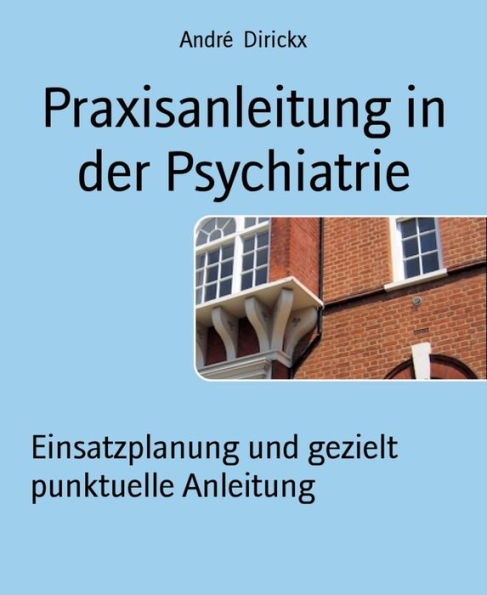 André Dirickx

Praxisanleitung in der Psychiatrie

Einsatzplanung und gezielt punktuelle Anleitung